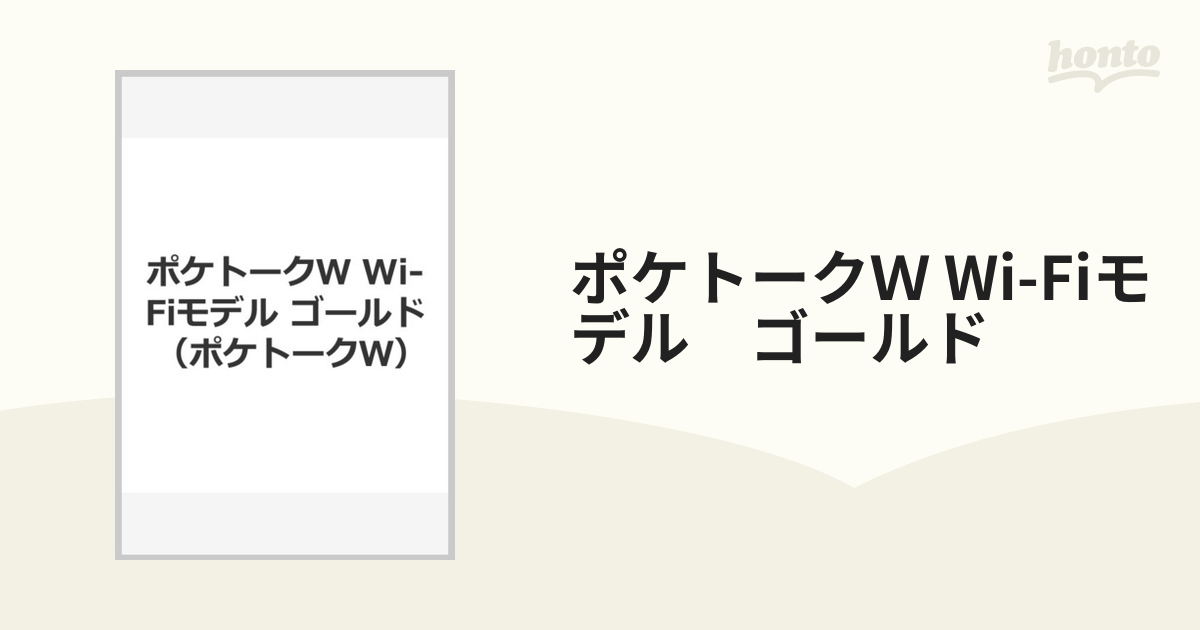 honto

ポケトークW Wi-Fiモデル ゴールド（ポケトークW）

ポケトークW Wi-Fiモデル　ゴールド